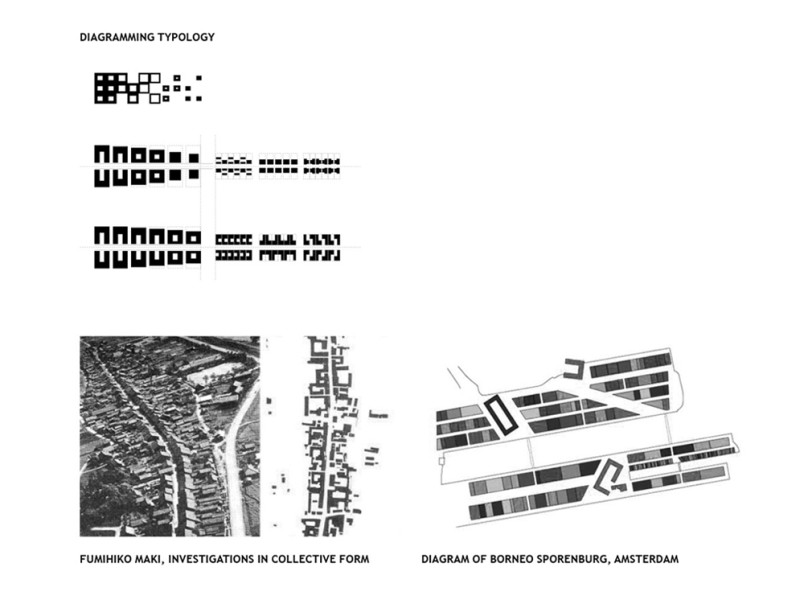 DIAGRAMMING TYPOLOGY

FUMIHIKO MAKI, INVESTIGATIONS IN COLLECTIVE FORM

DIAGRAM OF BORNEO SPORENBURG, AMSTERDAM